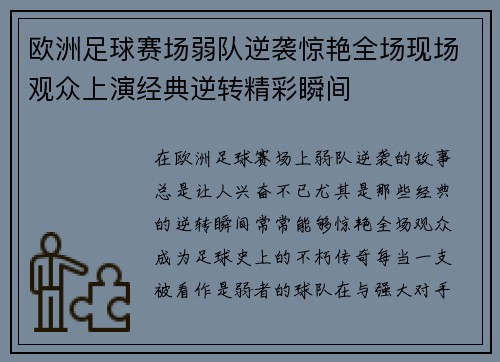 欧洲足球赛场弱队逆袭惊艳全场现场观众上演经典逆转精彩瞬间

在欧洲足球赛场上弱队逆袭的故事总是让人兴奋不已尤其是那些经典的逆转瞬间常常能够惊艳全场观众成为足球史上的不朽传奇每当一支被看作是弱者的球队在与强大对手